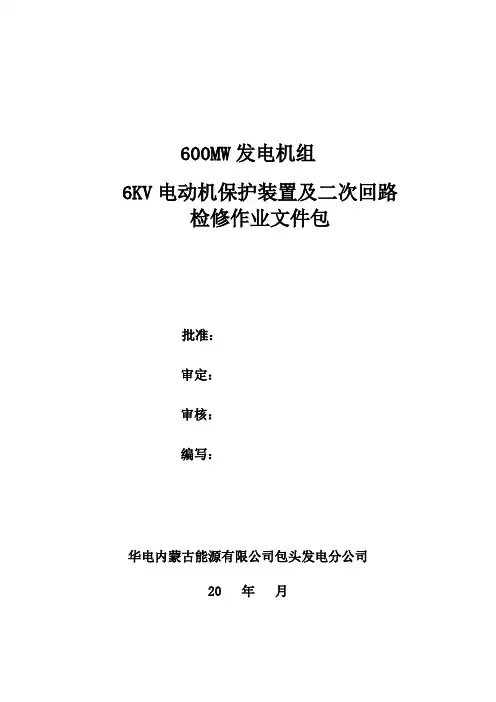 600MW发电机组

6KV电动机保护装置及二次回路
检修作业文件包

批准：

审定：

审核：

编写：

华电内蒙古能源有限公司包头发电分公司

20 年 月